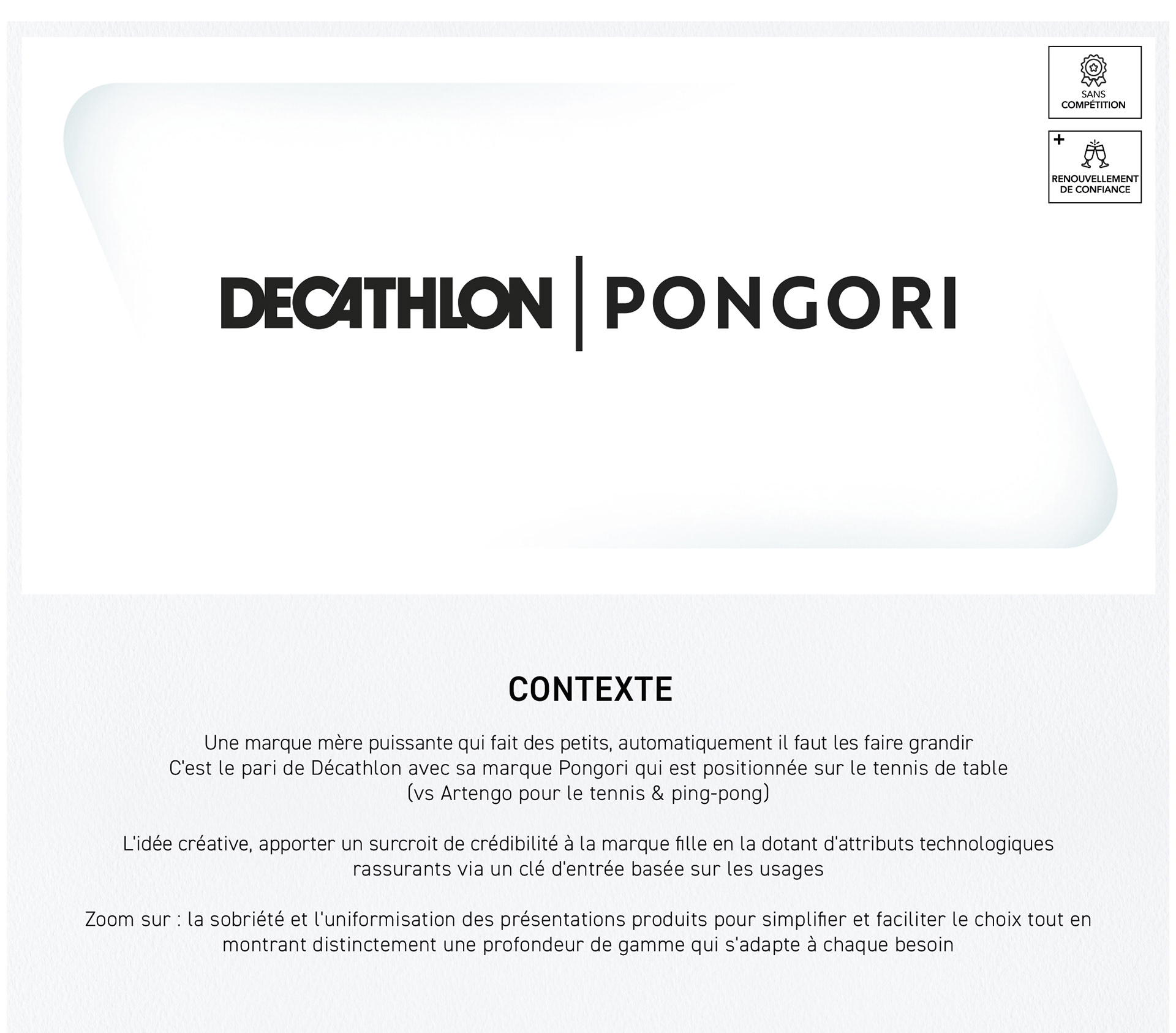 SANS COMPÉTITION

+

RENOUVELLEMENT DE CONFIANCE

DECATHLON | PONGORI

CONTEXTE

Une marque mère puissante qui fait des petits, automatiquement il faut les faire grandir
C'est le pari de Décathlon avec sa marque Pongori qui est positionnée sur le tennis de table
(vs Artengo pour le tennis & ping-pong)

L'idée créative, apporter un surcroit de crédibilité à la marque fille en la dotant d'attributs technologiques rassurants via un clé d'entrée basée sur les usages

Zoom sur : la sobriété et l'uniformisation des présentations produits pour simplifier et faciliter le choix tout en montrant distinctement une profondeur de gamme qui s'adapte à chaque besoin